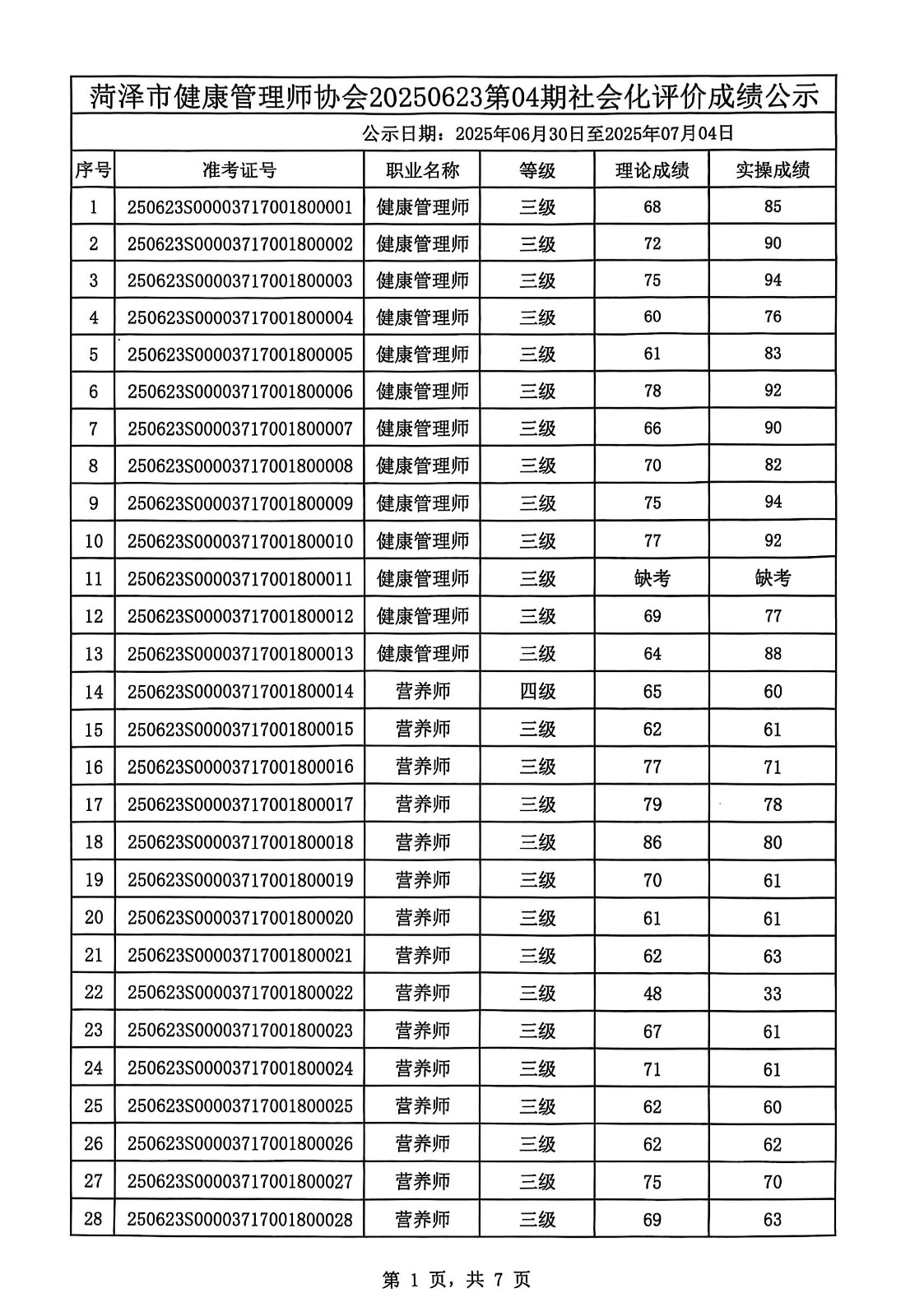 菏泽市健康管理师协会20250623第04期社会化评价成绩公示

公示日期：2025年06月30日至2025年07月04日

| 序号 | 准考证号 | 职业名称 | 等级 | 理论成绩 | 实操成绩 |
|---|---|---|---|---|---|
| 1 | 250623S00003717001800001 | 健康管理师 | 三级 | 68 | 85 |
| 2 | 250623S00003717001800002 | 健康管理师 | 三级 | 72 | 90 |
| 3 | 250623S00003717001800003 | 健康管理师 | 三级 | 75 | 94 |
| 4 | 250623S00003717001800004 | 健康管理师 | 三级 | 60 | 76 |
| 5 | 250623S00003717001800005 | 健康管理师 | 三级 | 61 | 83 |
| 6 | 250623S00003717001800006 | 健康管理师 | 三级 | 78 | 92 |
| 7 | 250623S00003717001800007 | 健康管理师 | 三级 | 66 | 90 |
| 8 | 250623S00003717001800008 | 健康管理师 | 三级 | 70 | 82 |
| 9 | 250623S00003717001800009 | 健康管理师 | 三级 | 75 | 94 |
| 10 | 250623S00003717001800010 | 健康管理师 | 三级 | 77 | 92 |
| 11 | 250623S00003717001800011 | 健康管理师 | 三级 | 缺考 | 缺考 |
| 12 | 250623S00003717001800012 | 健康管理师 | 三级 | 69 | 77 |
| 13 | 250623S00003717001800013 | 健康管理师 | 三级 | 64 | 88 |
| 14 | 250623S00003717001800014 | 营养师 | 四级 | 65 | 60 |
| 15 | 250623S00003717001800015 | 营养师 | 三级 | 62 | 61 |
| 16 | 250623S00003717001800016 | 营养师 | 三级 | 77 | 71 |
| 17 | 250623S00003717001800017 | 营养师 | 三级 | 79 | 78 |
| 18 | 250623S00003717001800018 | 营养师 | 三级 | 86 | 80 |
| 19 | 250623S00003717001800019 | 营养师 | 三级 | 70 | 61 |
| 20 | 250623S00003717001800020 | 营养师 | 三级 | 61 | 61 |
| 21 | 250623S00003717001800021 | 营养师 | 三级 | 62 | 63 |
| 22 | 250623S00003717001800022 | 营养师 | 三级 | 48 | 33 |
| 23 | 250623S00003717001800023 | 营养师 | 三级 | 67 | 61 |
| 24 | 250623S00003717001800024 | 营养师 | 三级 | 71 | 61 |
| 25 | 250623S00003717001800025 | 营养师 | 三级 | 62 | 60 |
| 26 | 250623S00003717001800026 | 营养师 | 三级 | 62 | 62 |
| 27 | 250623S00003717001800027 | 营养师 | 三级 | 75 | 70 |
| 28 | 250623S00003717001800028 | 营养师 | 三级 | 69 | 63 |

第 1 页，共 7 页